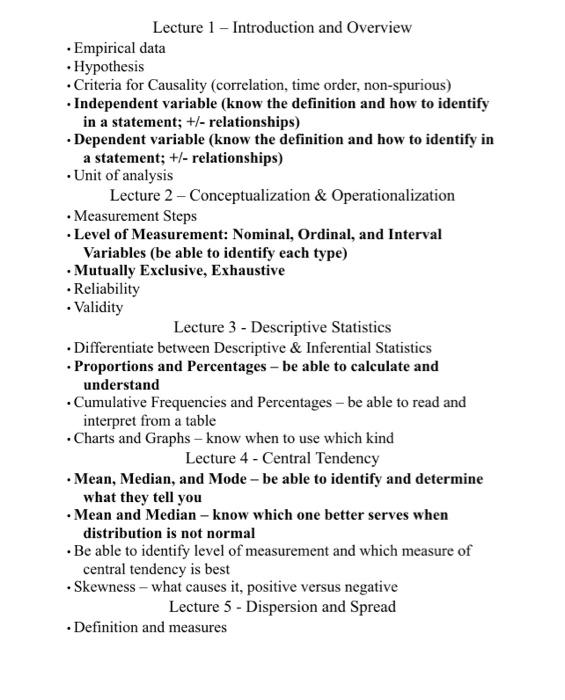 Lecture 1 – Introduction and Overview

• Empirical data
• Hypothesis
• Criteria for Causality (correlation, time order, non-spurious)
• Independent variable (know the definition and how to identify in a statement; +/- relationships)
• Dependent variable (know the definition and how to identify in a statement; +/- relationships)
• Unit of analysis

Lecture 2 – Conceptualization & Operationalization

• Measurement Steps
• Level of Measurement: Nominal, Ordinal, and Interval Variables (be able to identify each type)
• Mutually Exclusive, Exhaustive
• Reliability
• Validity

Lecture 3 - Descriptive Statistics

• Differentiate between Descriptive & Inferential Statistics
• Proportions and Percentages – be able to calculate and understand
• Cumulative Frequencies and Percentages – be able to read and interpret from a table
• Charts and Graphs – know when to use which kind

Lecture 4 - Central Tendency

• Mean, Median, and Mode – be able to identify and determine what they tell you
• Mean and Median – know which one better serves when distribution is not normal
• Be able to identify level of measurement and which measure of central tendency is best
• Skewness – what causes it, positive versus negative

Lecture 5 - Dispersion and Spread

• Definition and measures